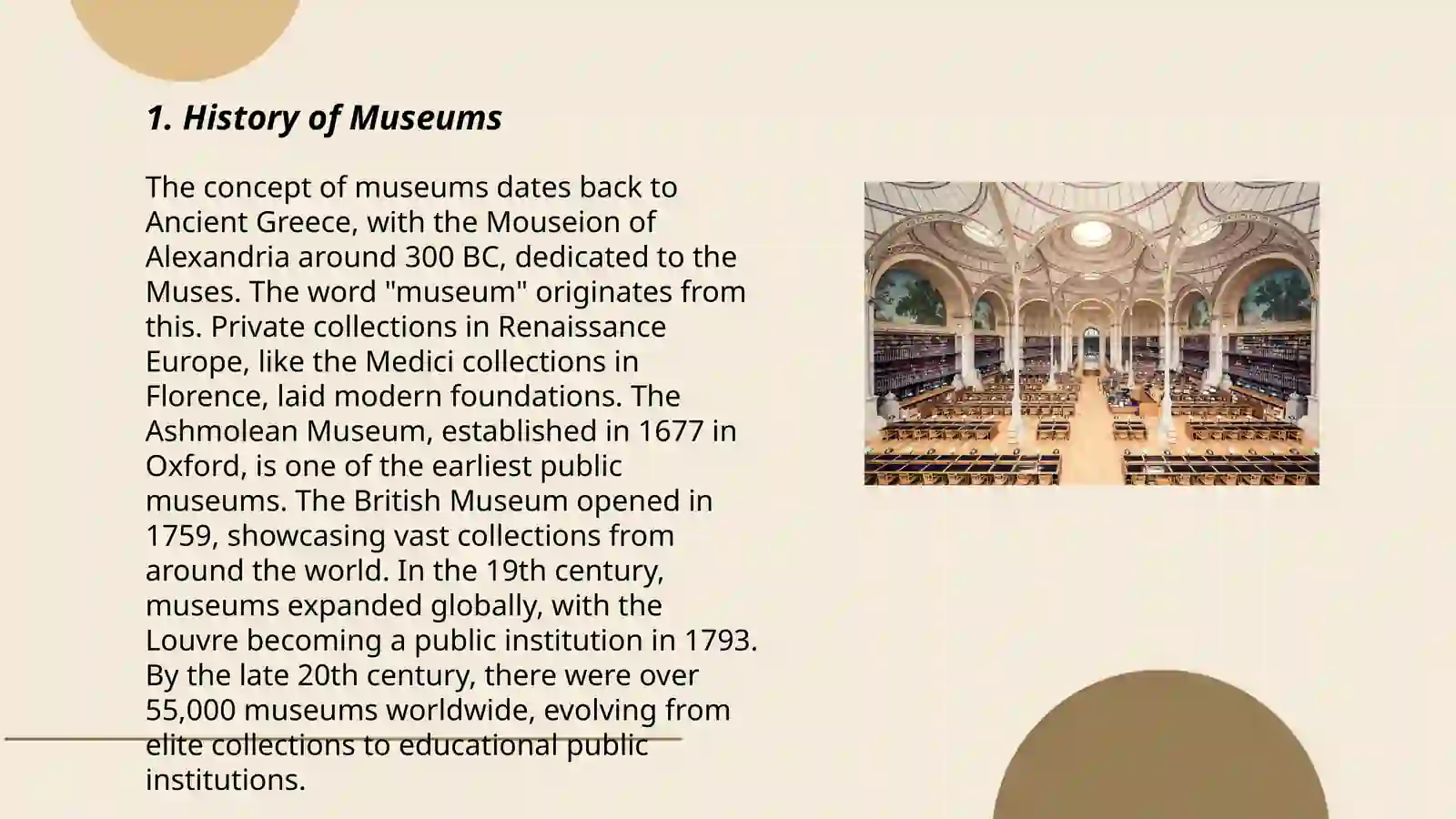 1. History of Museums

The concept of museums dates back to Ancient Greece, with the Mouseion of Alexandria around 300 BC, dedicated to the Muses. The word "museum" originates from this. Private collections in Renaissance Europe, like the Medici collections in Florence, laid modern foundations. The Ashmolean Museum, established in 1677 in Oxford, is one of the earliest public museums. The British Museum opened in 1759, showcasing vast collections from around the world. In the 19th century, museums expanded globally, with the Louvre becoming a public institution in 1793. By the late 20th century, there were over 55,000 museums worldwide, evolving from elite collections to educational public institutions.